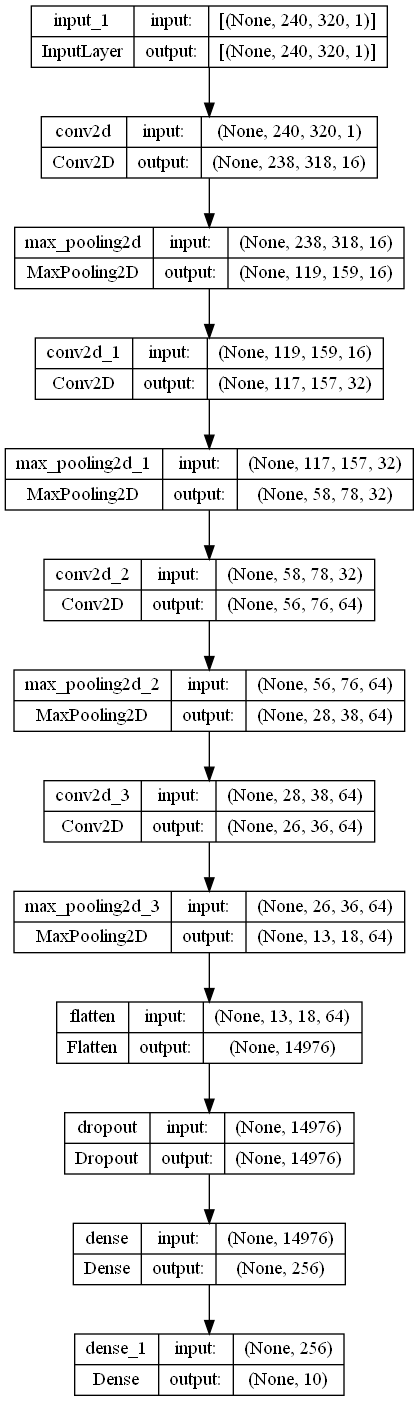 | input_1 | input: | [(None, 240, 320, 1)] |
|---|---|---|
| InputLayer | output: | [(None, 240, 320, 1)] |

| conv2d | input: | (None, 240, 320, 1) |
|---|---|---|
| Conv2D | output: | (None, 238, 318, 16) |

| max_pooling2d | input: | (None, 238, 318, 16) |
|---|---|---|
| MaxPooling2D | output: | (None, 119, 159, 16) |

| conv2d_1 | input: | (None, 119, 159, 16) |
|---|---|---|
| Conv2D | output: | (None, 117, 157, 32) |

| max_pooling2d_1 | input: | (None, 117, 157, 32) |
|---|---|---|
| MaxPooling2D | output: | (None, 58, 78, 32) |

| conv2d_2 | input: | (None, 58, 78, 32) |
|---|---|---|
| Conv2D | output: | (None, 56, 76, 64) |

| max_pooling2d_2 | input: | (None, 56, 76, 64) |
|---|---|---|
| MaxPooling2D | output: | (None, 28, 38, 64) |

| conv2d_3 | input: | (None, 28, 38, 64) |
|---|---|---|
| Conv2D | output: | (None, 26, 36, 64) |

| max_pooling2d_3 | input: | (None, 26, 36, 64) |
|---|---|---|
| MaxPooling2D | output: | (None, 13, 18, 64) |

| flatten | input: | (None, 13, 18, 64) |
|---|---|---|
| Flatten | output: | (None, 14976) |

| dropout | input: | (None, 14976) |
|---|---|---|
| Dropout | output: | (None, 14976) |

| dense | input: | (None, 14976) |
|---|---|---|
| Dense | output: | (None, 256) |

| dense_1 | input: | (None, 256) |
|---|---|---|
| Dense | output: | (None, 10) |